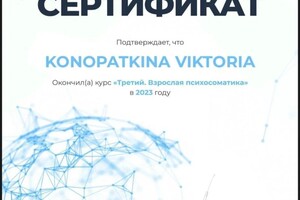 СЕРТИФИКАТ

Подтверждает, что

KONOPATKINA VIKTORIA

Окончил(а) курс «Третий. Взрослая психосоматика» в 2023 году